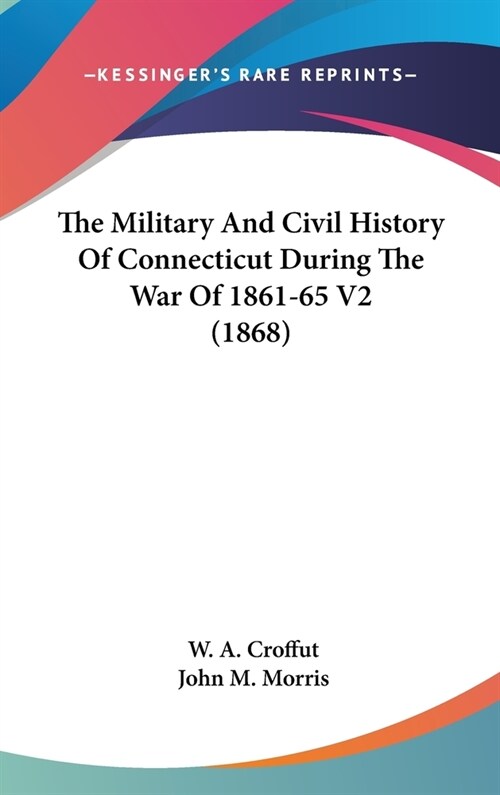 —KESSINGER'S RARE REPRINTS—

The Military And Civil History Of Connecticut During The War Of 1861-65 V2 (1868)

W. A. Croffut
John M. Morris